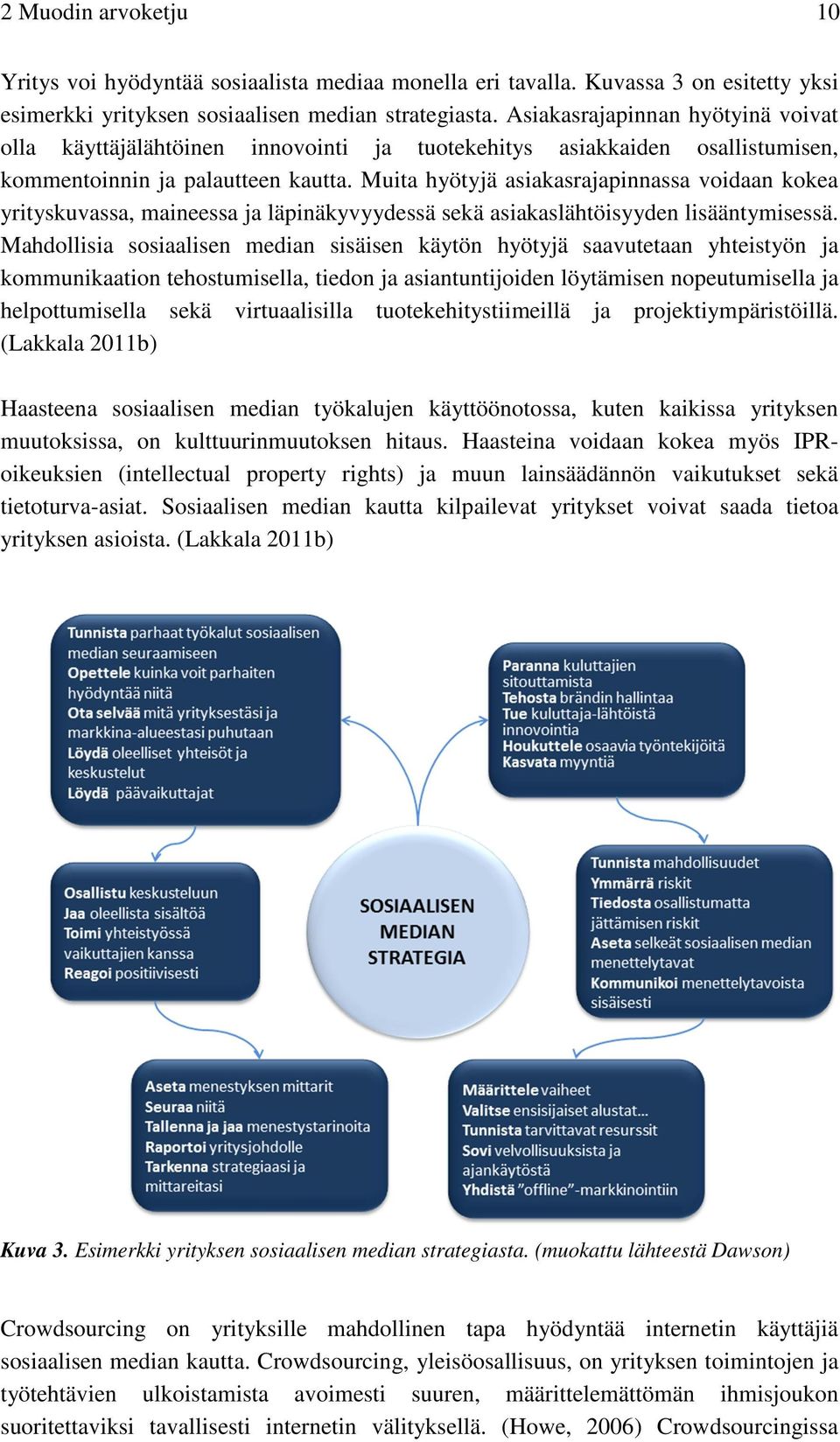 2 Muodin arvoketju 10

Yritys voi hyödyntää sosiaalista mediaa monella eri tavalla. Kuvassa 3 on esitetty yksi esimerkki yrityksen sosiaalisen median strategiasta. Asiakasrajapinnan hyötyinä voivat olla käyttäjälähtöinen innovointi ja tuotekehitys asiakkaiden osallistumisen, kommentoinnin ja palautteen kautta. Muita hyötyjä asiakasrajapinnassa voidaan kokea yrityskuvassa, maineessa ja läpinäkyvyydessä sekä asiakaslähtöisyyden lisääntymisessä. Mahdollisia sosiaalisen median sisäisen käytön hyötyjä saavutetaan yhteistyön ja kommunikaation tehostumisella, tiedon ja asiantuntijoiden löytämisen nopeutumisella ja helpottumisella sekä virtuaalisilla tuotekehitystiimeillä ja projektiympäristöillä. (Lakkala 2011b)

Haasteena sosiaalisen median työkalujen käyttöönotossa, kuten kaikissa yrityksen muutoksissa, on kulttuurinmuutoksen hitaus. Haasteina voidaan kokea myös IPR-oikeuksien (intellectual property rights) ja muun lainsäädännön vaikutukset sekä tietoturva-asiat. Sosiaalisen median kautta kilpailevat yritykset voivat saada tietoa yrityksen asioista. (Lakkala 2011b)

Tunnista parhaat työkalut sosiaalisen median seuraamiseen
Opettele kuinka voit parhaiten hyödyntää niitä
Ota selvää mitä yrityksestäsi ja markkina-alueestasi puhutaan
Löydä oleelliset yhteisöt ja keskustelut
Löydä päävaikuttajat

Paranna kuluttajien sitouttamista
Tehosta brändin hallintaa
Tue kuluttaja-lähtöistä innovointia
Houkuttele osaavia työntekijöitä
Kasvata myyntiä

Osallistu keskusteluun
Jaa oleellista sisältöä
Toimi yhteistyössä vaikuttajien kanssa
Reagoi positiivisesti

SOSIAALISEN MEDIAN STRATEGIA

Tunnista mahdollisuudet
Ymmärrä riskit
Tiedosta osallistumatta jättämisen riskit
Aseta selkeät sosiaalisen median menettelytavat
Kommunikoi menettelytavoista sisäisesti

Aseta menestyksen mittarit
Seuraa niitä
Tallenna ja jaa menestystarinoita
Raportoi yritysjohdolle
Tarkenna strategiaasi ja mittareitasi

Määrittele vaiheet
Valitse ensisijaiset alustat...
Tunnista tarvittavat resurssit
Sovi velvollisuuksista ja ajankäytöstä
Yhdistä "offline"-markkinointiin

Kuva 3. Esimerkki yrityksen sosiaalisen median strategiasta. (muokattu lähteestä Dawson)

Crowdsourcing on yrityksille mahdollinen tapa hyödyntää internetin käyttäjiä sosiaalisen median kautta. Crowdsourcing, yleisöosallisuus, on yrityksen toimintojen ja työtehtävien ulkoistamista avoimesti suuren, määrittelemättömän ihmisjoukon suoritettaviksi tavallisesti internetin välityksellä. (Howe, 2006) Crowdsourcingissa